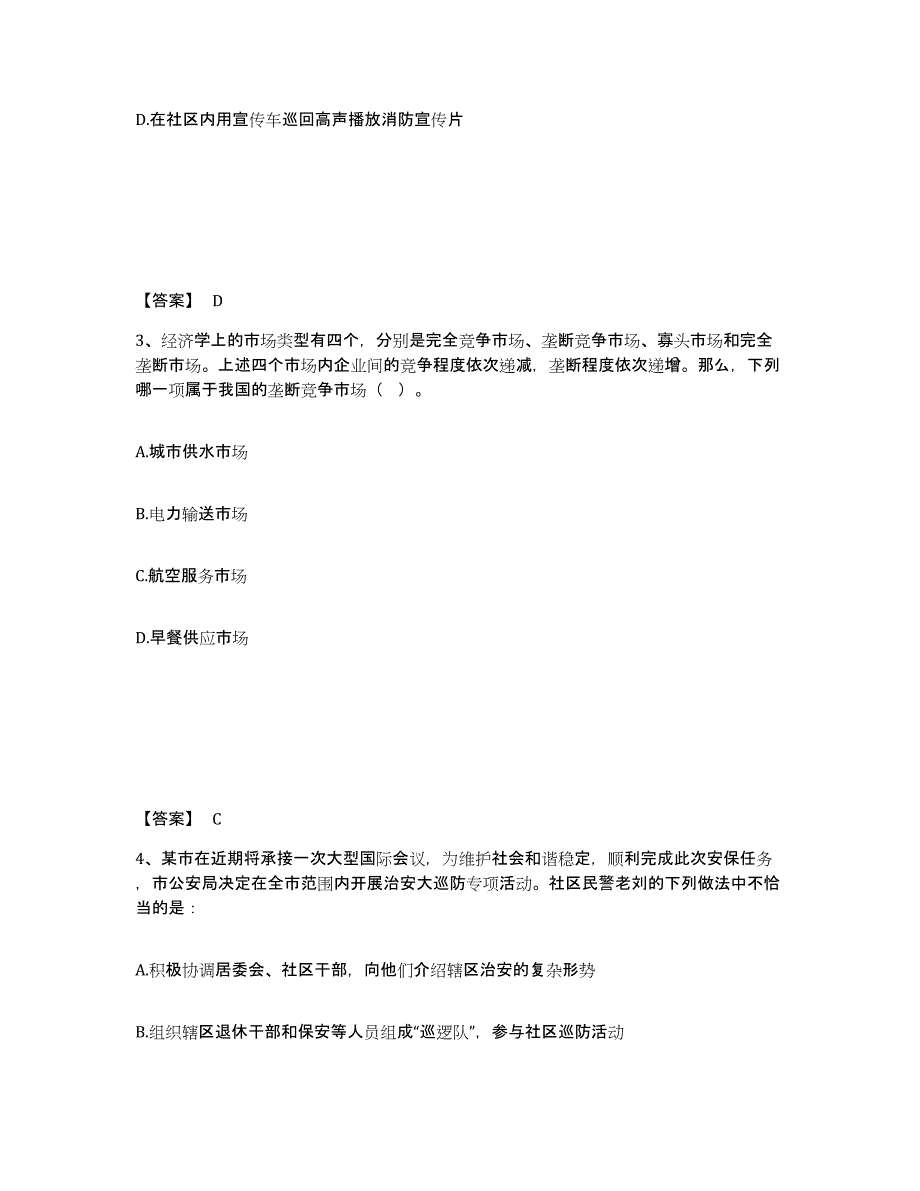 D.在社区内用宣传车巡回高声播放消防宣传片

【答案】 D

3、经济学上的市场类型有四个，分别是完全竞争市场、垄断竞争市场、寡头市场和完全垄断市场。上述四个市场内企业间的竞争程度依次递减，垄断程度依次递增。那么，下列哪一项属于我国的垄断竞争市场（ ）。

A.城市供水市场

B.电力输送市场

C.航空服务市场

D.早餐供应市场

【答案】 C

4、某市在近期将承接一次大型国际会议，为维护社会和谐稳定，顺利完成此次安保任务，市公安局决定在全市范围内开展治安大巡防专项活动。社区民警老刘的下列做法中不恰当的是：

A.积极协调居委会、社区干部，向他们介绍辖区治安的复杂形势

B.组织辖区退休干部和保安等人员组成“巡逻队”，参与社区巡防活动